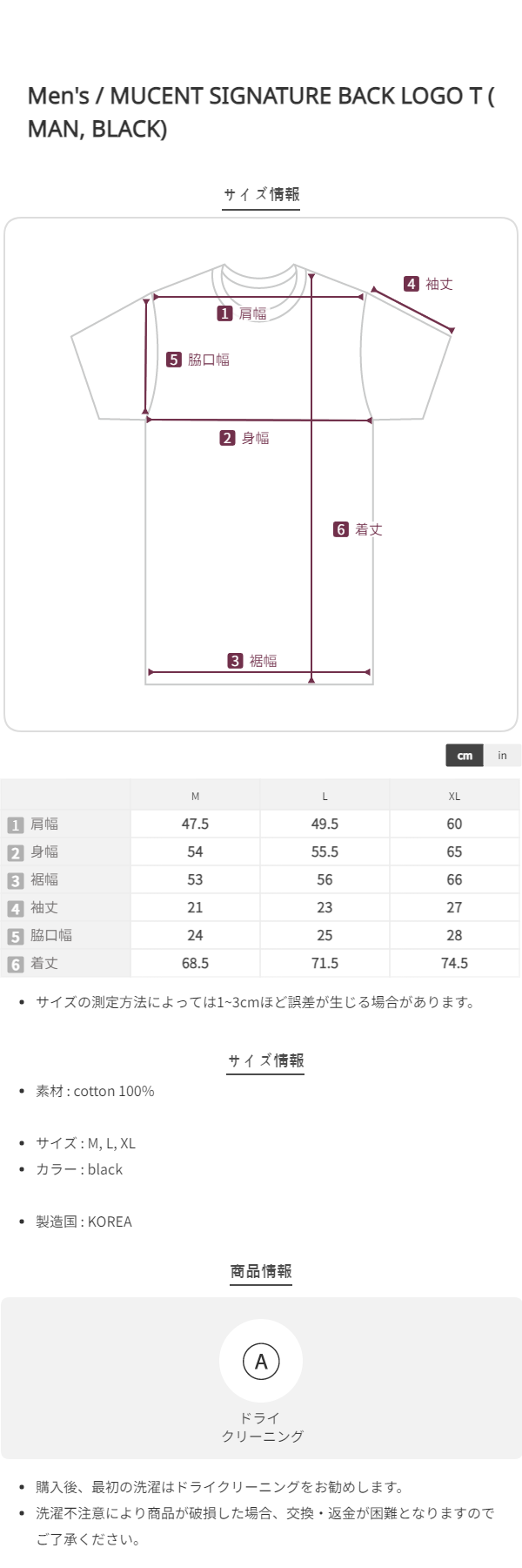 Men's / MUCENT SIGNATURE BACK LOGO T ( MAN, BLACK)

サイズ情報

4 袖丈
1 肩幅
5 脇口幅
2 身幅
6 着丈
3 裾幅

cm in

|  | M | L | XL |
|---|---|---|---|
| 1 肩幅 | 47.5 | 49.5 | 60 |
| 2 身幅 | 54 | 55.5 | 65 |
| 3 裾幅 | 53 | 56 | 66 |
| 4 袖丈 | 21 | 23 | 27 |
| 5 脇口幅 | 24 | 25 | 28 |
| 6 着丈 | 68.5 | 71.5 | 74.5 |

• サイズの測定方法によっては1~3cmほど誤差が生じる場合があります。

サイズ情報

• 素材 : cotton 100%

• サイズ : M, L, XL
• カラー : black

• 製造国 : KOREA

商品情報

A
ドライ
クリーニング

• 購入後、最初の洗濯はドライクリーニングをお勧めします。
• 洗濯不注意により商品が破損した場合、交換・返金が困難となりますのでご了承ください。